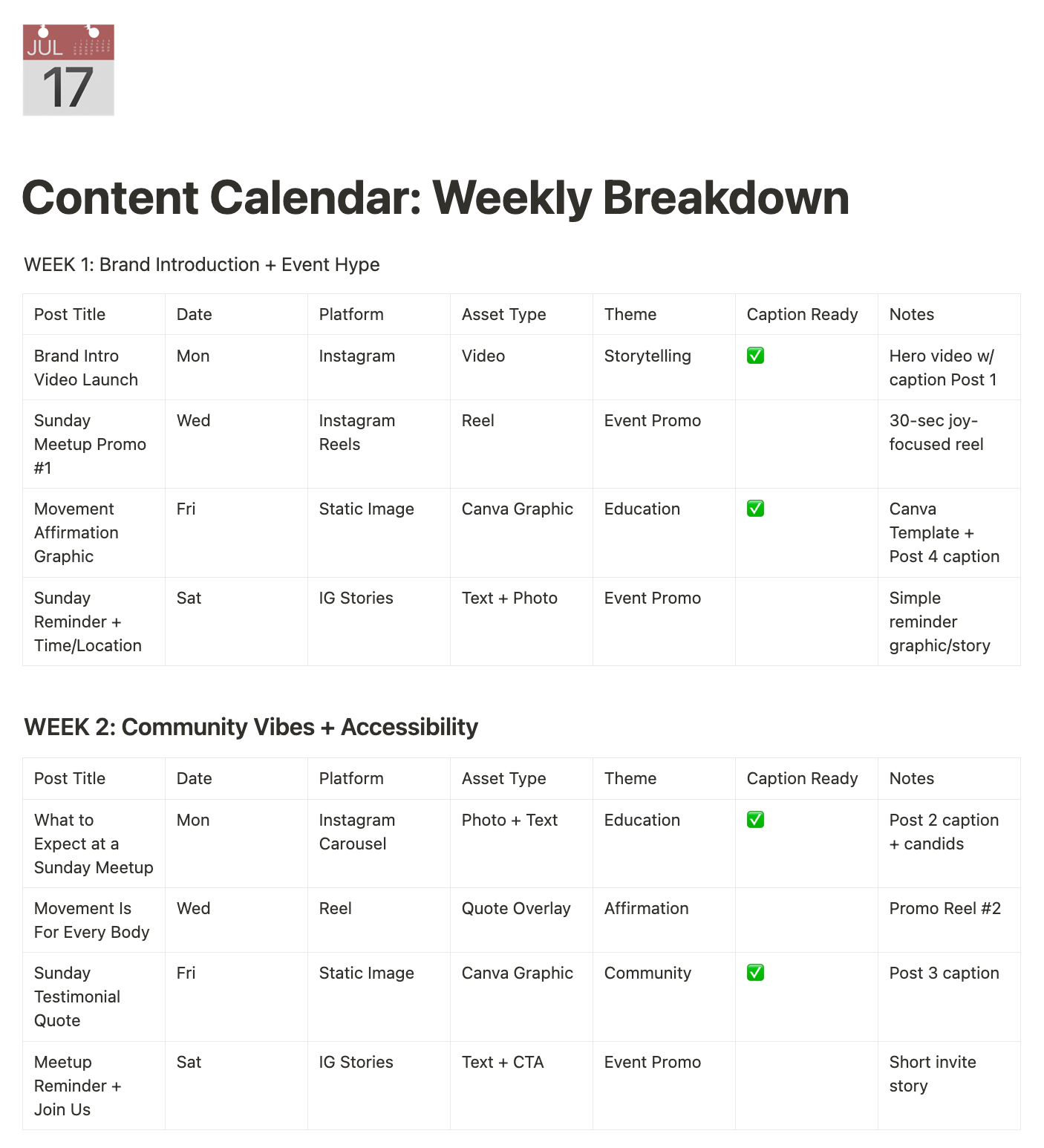 JUL
17

Content Calendar: Weekly Breakdown

WEEK 1: Brand Introduction + Event Hype

| Post Title | Date | Platform | Asset Type | Theme | Caption Ready | Notes |
|---|---|---|---|---|---|---|
| Brand Intro Video Launch | Mon | Instagram | Video | Storytelling | ✅ | Hero video w/ caption Post 1 |
| Sunday Meetup Promo #1 | Wed | Instagram Reels | Reel | Event Promo | | 30-sec joy-focused reel |
| Movement Affirmation Graphic | Fri | Static Image | Canva Graphic | Education | ✅ | Canva Template + Post 4 caption |
| Sunday Reminder + Time/Location | Sat | IG Stories | Text + Photo | Event Promo | | Simple reminder graphic/story |

WEEK 2: Community Vibes + Accessibility

| Post Title | Date | Platform | Asset Type | Theme | Caption Ready | Notes |
|---|---|---|---|---|---|---|
| What to Expect at a Sunday Meetup | Mon | Instagram Carousel | Photo + Text | Education | ✅ | Post 2 caption + candids |
| Movement Is For Every Body | Wed | Reel | Quote Overlay | Affirmation | | Promo Reel #2 |
| Sunday Testimonial Quote | Fri | Static Image | Canva Graphic | Community | ✅ | Post 3 caption |
| Meetup Reminder + Join Us | Sat | IG Stories | Text + CTA | Event Promo | | Short invite story |